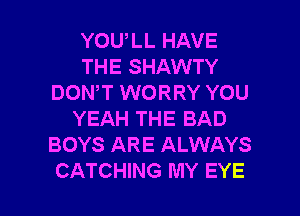 YOU'LL HAVE
THE SHAWTY
DON'T WORRY YOU
YEAH THE BAD
BOYS ARE ALWAYS
CATCHING MY EYE